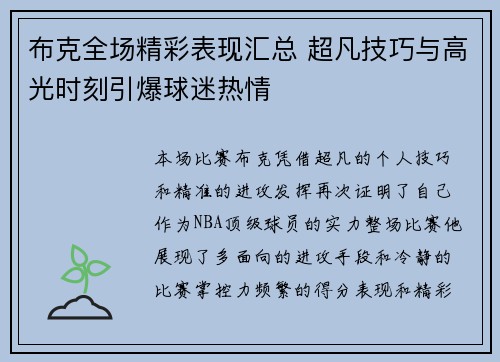 布克全场精彩表现汇总 超凡技巧与高光时刻引爆球迷热情

本场比赛布克凭借超凡的个人技巧和精准的进攻发挥再次证明了自己作为NBA顶级球员的实力整场比赛他展现了多面向的进攻手段和冷静的比赛掌控力频繁的得分表现和精彩